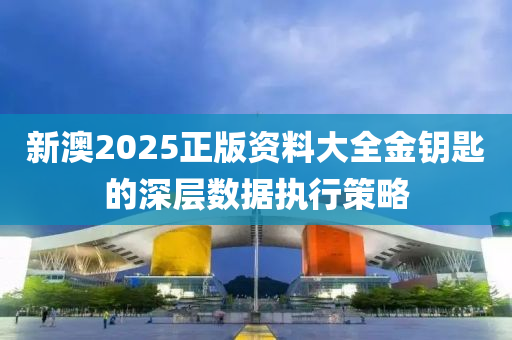 新澳2025正版资料大全金钥匙的深层数据执行策略